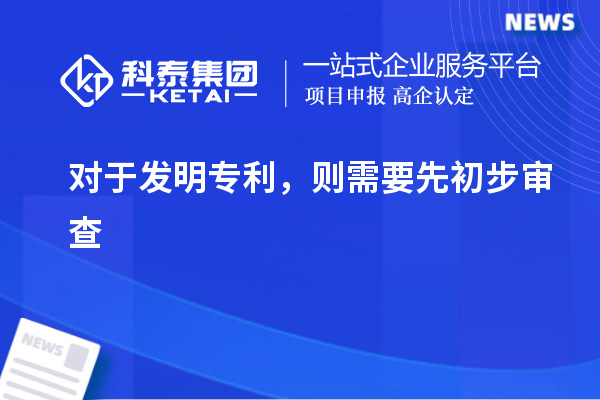 NEWS

科泰集团
KETAI

一站式企业服务平台
项目申报 高企认定

对于发明专利，则需要先初步审查

NEWS